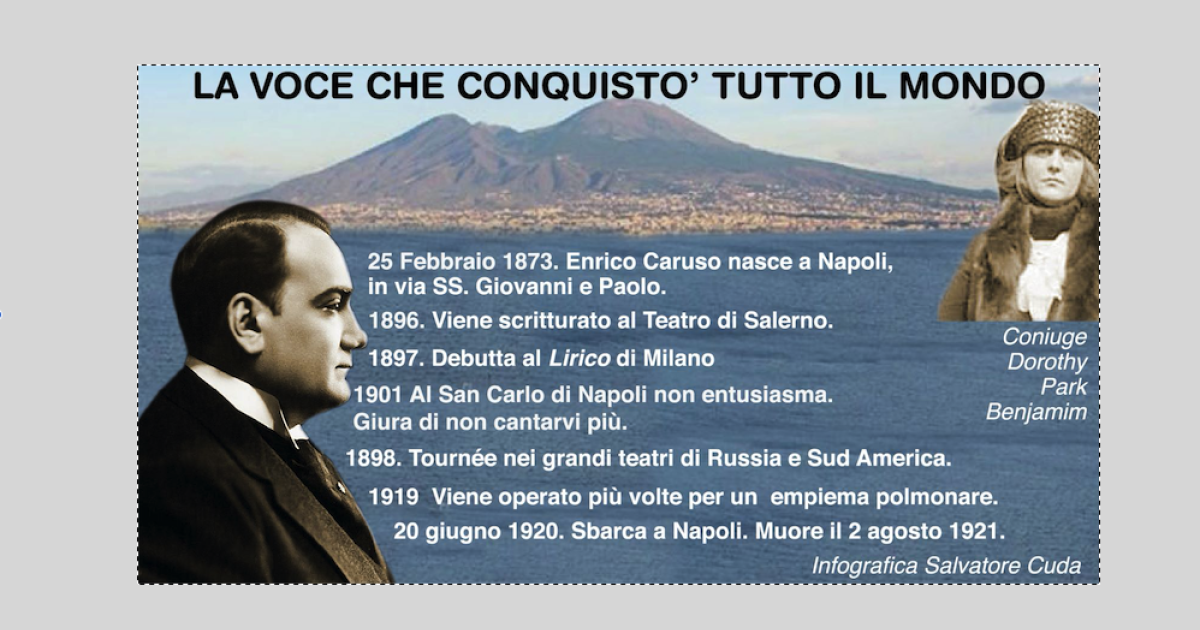 LA VOCE CHE CONQUISTO' TUTTO IL MONDO

25 Febbraio 1873. Enrico Caruso nasce a Napoli, in via SS. Giovanni e Paolo.

1896. Viene scritturato al Teatro di Salerno.

1897. Debutta al Lirico di Milano

1901 Al San Carlo di Napoli non entusiasma. Giura di non cantarvi più.

1898. Tournée nei grandi teatri di Russia e Sud America.

1919 Viene operato più volte per un empiema polmonare.

20 giugno 1920. Sbarca a Napoli. Muore il 2 agosto 1921.

Coniuge
Dorothy
Park
Benjamim

Infografica Salvatore Cuda